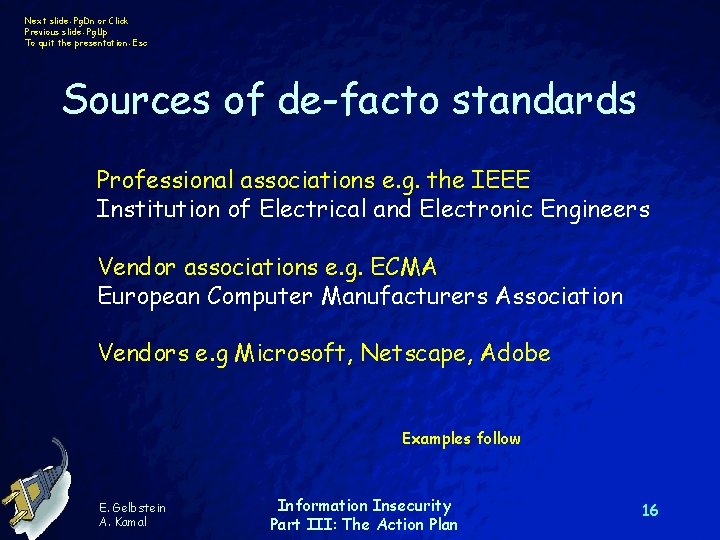 Next slide: PgDn or Click
Previous slide: PgUp
To quit the presentation: Esc

Sources of de-facto standards

Professional associations e.g. the IEEE
Institution of Electrical and Electronic Engineers

Vendor associations e.g. ECMA
European Computer Manufacturers Association

Vendors e.g Microsoft, Netscape, Adobe

Examples follow

E. Gelbstein
A. Kamal

Information Insecurity
Part III: The Action Plan

16